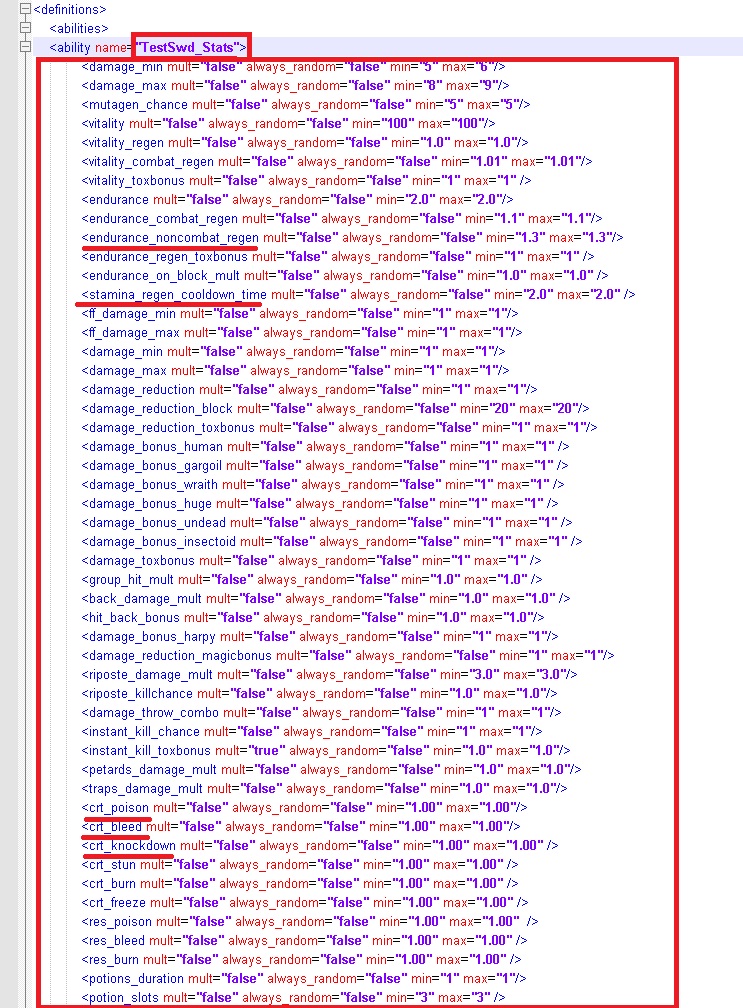 <definitions>
<abilities>
<ability name="TestSwd_Stats">
<damage_min mult="false" always_random="false" min="5" max="6"/>
<damage_max mult="false" always_random="false" min="8" max="9"/>
<mutagen_chance mult="false" always_random="false" min="5" max="5"/>
<vitality mult="false" always_random="false" min="100" max="100"/>
<vitality_regen mult="false" always_random="false" min="1.0" max="1.0"/>
<vitality_combat_regen mult="false" always_random="false" min="1.01" max="1.01"/>
<vitality_toxbonus mult="false" always_random="false" min="1" max="1" />
<endurance mult="false" always_random="false" min="2.0" max="2.0"/>
<endurance_combat_regen mult="false" always_random="false" min="1.1" max="1.1"/>
<endurance_noncombat_regen mult="false" always_random="false" min="1.3" max="1.3"/>
<endurance_regen_toxbonus mult="false" always_random="false" min="1" max="1" />
<endurance_on_block_mult mult="false" always_random="false" min="1.0" max="1.0" />
<stamina_regen_cooldown_time mult="false" always_random="false" min="2.0" max="2.0" />
<ff_damage_min mult="false" always_random="false" min="1" max="1"/>
<ff_damage_max mult="false" always_random="false" min="1" max="1"/>
<damage_min mult="false" always_random="false" min="1" max="1"/>
<damage_max mult="false" always_random="false" min="1" max="1"/>
<damage_reduction mult="false" always_random="false" min="1" max="1"/>
<damage_reduction_block mult="false" always_random="false" min="20" max="20"/>
<damage_reduction_toxbonus mult="false" always_random="false" min="1" max="1"/>
<damage_bonus_human mult="false" always_random="false" min="1" max="1" />
<damage_bonus_gargoil mult="false" always_random="false" min="1" max="1" />
<damage_bonus_wraith mult="false" always_random="false" min="1" max="1" />
<damage_bonus_huge mult="false" always_random="false" min="1" max="1" />
<damage_bonus_undead mult="false" always_random="false" min="1" max="1" />
<damage_bonus_insectoid mult="false" always_random="false" min="1" max="1" />
<damage_toxbonus mult="false" always_random="false" min="1" max="1" />
<group_hit_mult mult="false" always_random="false" min="1.0" max="1.0" />
<back_damage_mult mult="false" always_random="false" min="1.0" max="1.0" />
<hit_back_bonus mult="false" always_random="false" min="1.0" max="1.0"/>
<damage_bonus_harpy mult="false" always_random="false" min="1" max="1"/>
<damage_reduction_magicbonus mult="false" always_random="false" min="1" max="1"/>
<riposte_damage_mult mult="false" always_random="false" min="3.0" max="3.0"/>
<riposte_killchance mult="false" always_random="false" min="1.0" max="1.0"/>
<damage_throw_combo mult="false" always_random="false" min="1" max="1"/>
<instant_kill_chance mult="false" always_random="false" min="1" max="1"/>
<instant_kill_toxbonus mult="true" always_random="false" min="1.0" max="1.0"/>
<petards_damage_mult mult="false" always_random="false" min="1.0" max="1.0"/>
<traps_damage_mult mult="false" always_random="false" min="1.0" max="1.0"/>
<crt_poison mult="false" always_random="false" min="1.00" max="1.00"/>
<crt_bleed mult="false" always_random="false" min="1.00" max="1.00"/>
<crt_knockdown mult="false" always_random="false" min="1.00" max="1.00" />
<crt_stun mult="false" always_random="false" min="1.00" max="1.00" />
<crt_burn mult="false" always_random="false" min="1.00" max="1.00" />
<crt_freeze mult="false" always_random="false" min="1.00" max="1.00" />
<res_poison mult="false" always_random="false" min="1.00" max="1.00" />
<res_bleed mult="false" always_random="false" min="1.00" max="1.00" />
<res_burn mult="false" always_random="false" min="1.00" max="1.00" />
<potions_duration mult="false" always_random="false" min="1" max="1"/>
<potion_slots mult="false" always_random="false" min="3" max="3" />